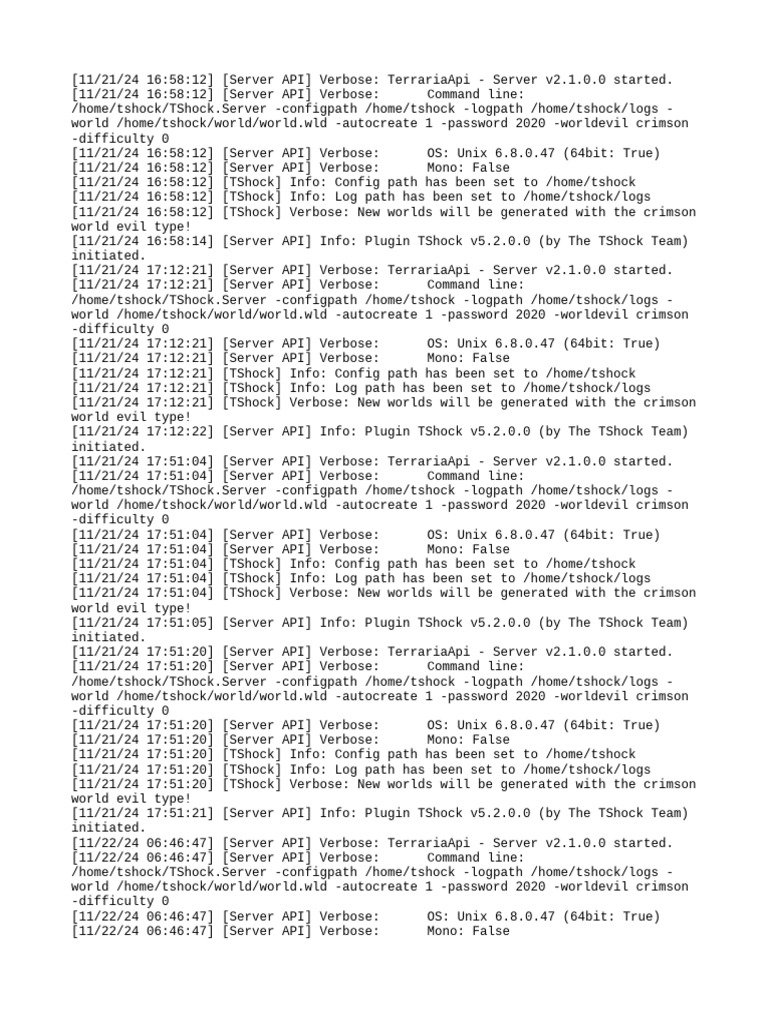 [11/21/24 16:58:12] [Server API] Verbose: TerrariaApi - Server v2.1.0.0 started.
[11/21/24 16:58:12] [Server API] Verbose:       Command line:
/home/tshock/TShock.Server -configpath /home/tshock -logpath /home/tshock/logs -world /home/tshock/world/world.wld -autocreate 1 -password 2020 -worldevil crimson -difficulty 0
[11/21/24 16:58:12] [Server API] Verbose:       OS: Unix 6.8.0.47 (64bit: True)
[11/21/24 16:58:12] [Server API] Verbose:       Mono: False
[11/21/24 16:58:12] [TShock] Info: Config path has been set to /home/tshock
[11/21/24 16:58:12] [TShock] Info: Log path has been set to /home/tshock/logs
[11/21/24 16:58:12] [TShock] Verbose: New worlds will be generated with the crimson world evil type!
[11/21/24 16:58:14] [Server API] Info: Plugin TShock v5.2.0.0 (by The TShock Team) initiated.
[11/21/24 17:12:21] [Server API] Verbose: TerrariaApi - Server v2.1.0.0 started.
[11/21/24 17:12:21] [Server API] Verbose:       Command line:
/home/tshock/TShock.Server -configpath /home/tshock -logpath /home/tshock/logs -world /home/tshock/world/world.wld -autocreate 1 -password 2020 -worldevil crimson -difficulty 0
[11/21/24 17:12:21] [Server API] Verbose:       OS: Unix 6.8.0.47 (64bit: True)
[11/21/24 17:12:21] [Server API] Verbose:       Mono: False
[11/21/24 17:12:21] [TShock] Info: Config path has been set to /home/tshock
[11/21/24 17:12:21] [TShock] Info: Log path has been set to /home/tshock/logs
[11/21/24 17:12:21] [TShock] Verbose: New worlds will be generated with the crimson world evil type!
[11/21/24 17:12:22] [Server API] Info: Plugin TShock v5.2.0.0 (by The TShock Team) initiated.
[11/21/24 17:51:04] [Server API] Verbose: TerrariaApi - Server v2.1.0.0 started.
[11/21/24 17:51:04] [Server API] Verbose:       Command line:
/home/tshock/TShock.Server -configpath /home/tshock -logpath /home/tshock/logs -world /home/tshock/world/world.wld -autocreate 1 -password 2020 -worldevil crimson -difficulty 0
[11/21/24 17:51:04] [Server API] Verbose:       OS: Unix 6.8.0.47 (64bit: True)
[11/21/24 17:51:04] [Server API] Verbose:       Mono: False
[11/21/24 17:51:04] [TShock] Info: Config path has been set to /home/tshock
[11/21/24 17:51:04] [TShock] Info: Log path has been set to /home/tshock/logs
[11/21/24 17:51:04] [TShock] Verbose: New worlds will be generated with the crimson world evil type!
[11/21/24 17:51:05] [Server API] Info: Plugin TShock v5.2.0.0 (by The TShock Team) initiated.
[11/21/24 17:51:20] [Server API] Verbose: TerrariaApi - Server v2.1.0.0 started.
[11/21/24 17:51:20] [Server API] Verbose:       Command line:
/home/tshock/TShock.Server -configpath /home/tshock -logpath /home/tshock/logs -world /home/tshock/world/world.wld -autocreate 1 -password 2020 -worldevil crimson -difficulty 0
[11/21/24 17:51:20] [Server API] Verbose:       OS: Unix 6.8.0.47 (64bit: True)
[11/21/24 17:51:20] [Server API] Verbose:       Mono: False
[11/21/24 17:51:20] [TShock] Info: Config path has been set to /home/tshock
[11/21/24 17:51:20] [TShock] Info: Log path has been set to /home/tshock/logs
[11/21/24 17:51:20] [TShock] Verbose: New worlds will be generated with the crimson world evil type!
[11/21/24 17:51:21] [Server API] Info: Plugin TShock v5.2.0.0 (by The TShock Team) initiated.
[11/22/24 06:46:47] [Server API] Verbose: TerrariaApi - Server v2.1.0.0 started.
[11/22/24 06:46:47] [Server API] Verbose:       Command line:
/home/tshock/TShock.Server -configpath /home/tshock -logpath /home/tshock/logs -world /home/tshock/world/world.wld -autocreate 1 -password 2020 -worldevil crimson -difficulty 0
[11/22/24 06:46:47] [Server API] Verbose:       OS: Unix 6.8.0.47 (64bit: True)
[11/22/24 06:46:47] [Server API] Verbose:       Mono: False